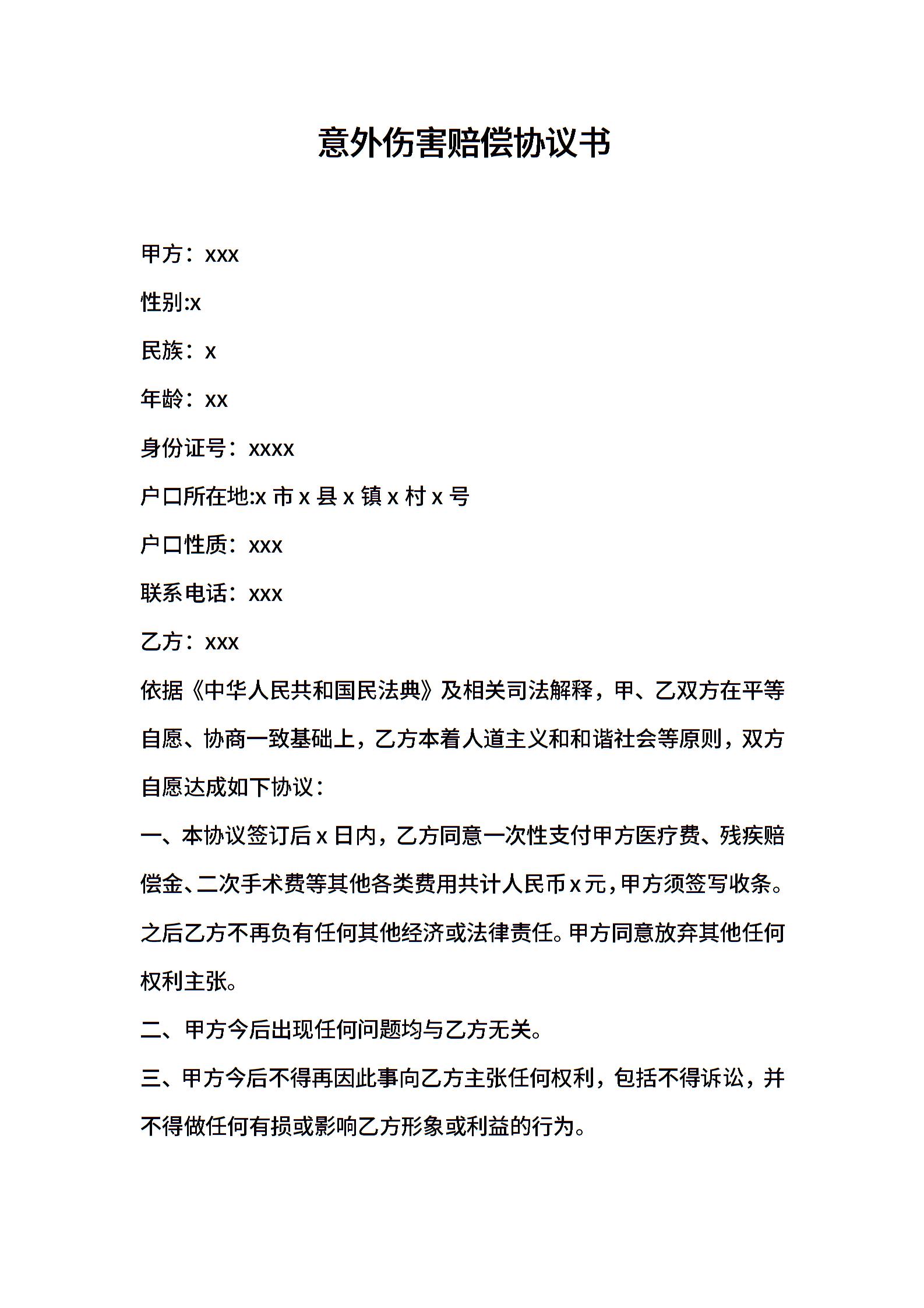 意外伤害赔偿协议书

甲方：xxx

性别:x

民族：x

年龄：xx

身份证号：xxxx

户口所在地:x 市 x 县 x 镇 x 村 x 号

户口性质：xxx

联系电话：xxx

乙方：xxx

依据《中华人民共和国民法典》及相关司法解释，甲、乙双方在平等自愿、协商一致基础上，乙方本着人道主义和和谐社会等原则，双方自愿达成如下协议：

一、本协议签订后 x 日内，乙方同意一次性支付甲方医疗费、残疾赔偿金、二次手术费等其他各类费用共计人民币 x 元，甲方须签写收条。之后乙方不再负有任何其他经济或法律责任。甲方同意放弃其他任何权利主张。

二、甲方今后出现任何问题均与乙方无关。

三、甲方今后不得再因此事向乙方主张任何权利，包括不得诉讼，并不得做任何有损或影响乙方形象或利益的行为。